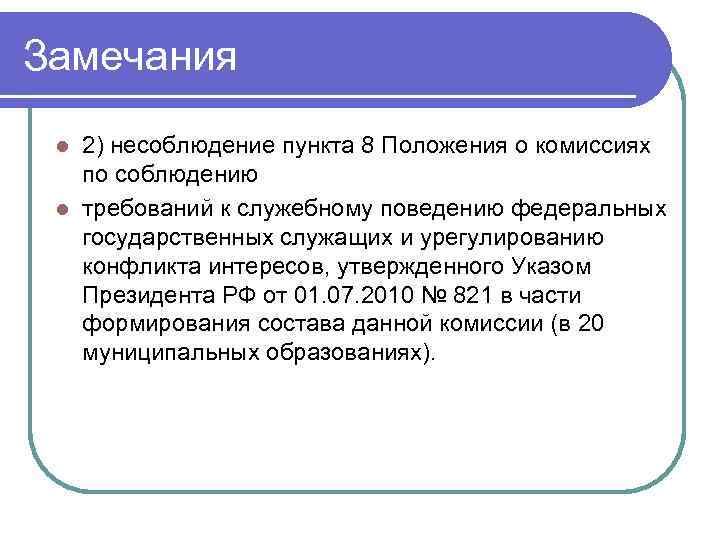 Замечания

2) несоблюдение пункта 8 Положения о комиссиях по соблюдению

требований к служебному поведению федеральных государственных служащих и урегулированию конфликта интересов, утвержденного Указом Президента РФ от 01.07.2010 № 821 в части формирования состава данной комиссии (в 20 муниципальных образованиях).